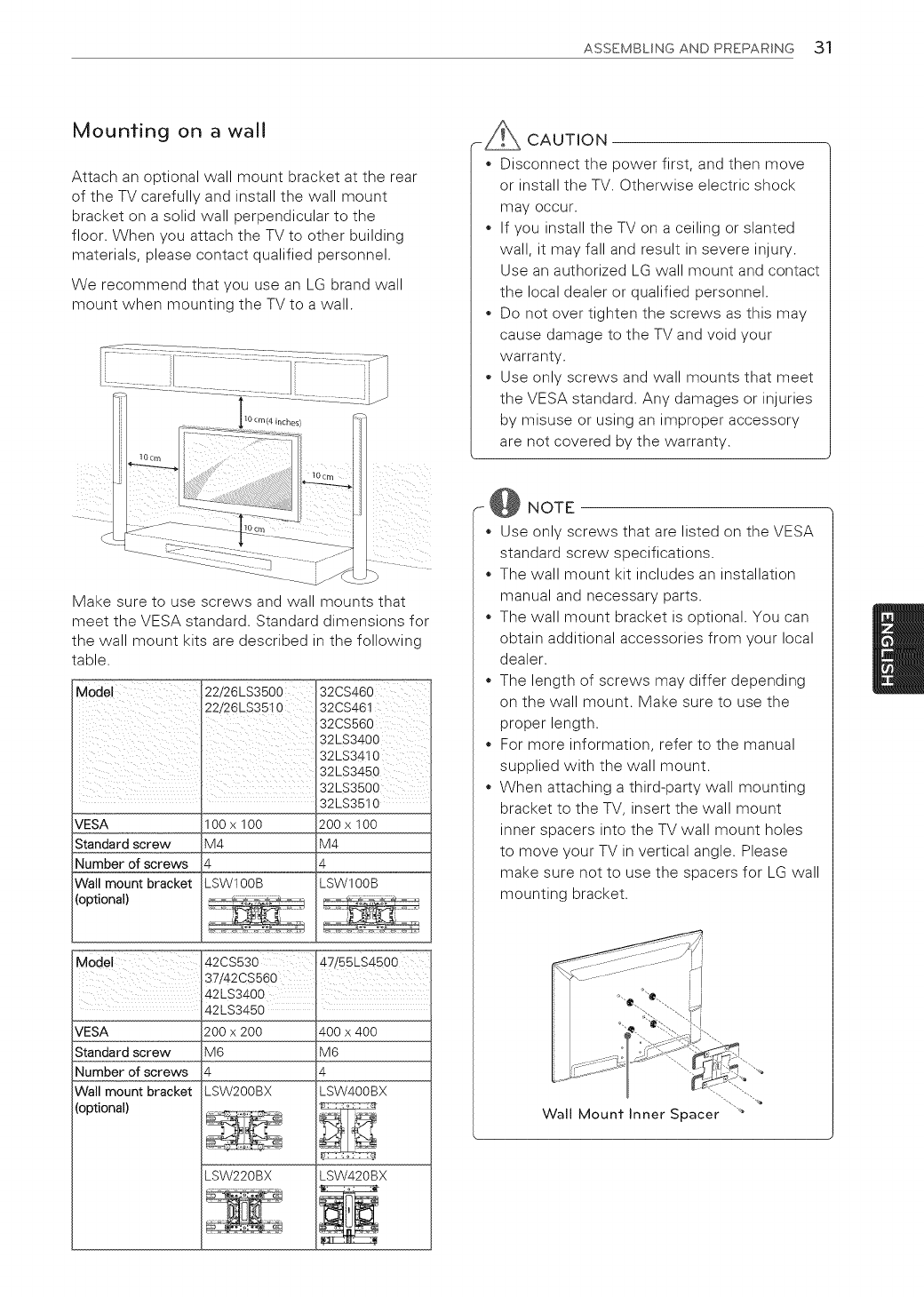 ASSEMBLING AND PREPARING 31

Mounting on a wall

Attach an optional wall mount bracket at the rear of the TV carefully and install the wall mount bracket on a solid wall perpendicular to the floor. When you attach the TV to other building materials, please contact qualified personnel.

We recommend that you use an LG brand wall mount when mounting the TV to a wall.

10 cm(4 inches)
10 cm
10 cm
10 cm

Make sure to use screws and wall mounts that meet the VESA standard. Standard dimensions for the wall mount kits are described in the following table.

| Model | 22/26LS3500 22/26LS3510 | 32CS460 32CS461 32CS560 32LS3400 32LS3410 32LS3450 32LS3500 32LS3510 |
|---|---|---|
| VESA | 100 x 100 | 200 x 100 |
| Standard screw | M4 | M4 |
| Number of screws | 4 | 4 |
| Wall mount bracket (optional) | LSW100B | LSW100B |

| Model | 42CS530 37/42CS560 42LS3400 42LS3450 | 47/55LS4500 |
|---|---|---|
| VESA | 200 x 200 | 400 x 400 |
| Standard screw | M6 | M6 |
| Number of screws | 4 | 4 |
| Wall mount bracket (optional) | LSW200BX | LSW400BX |
| | LSW220BX | LSW420BX |

CAUTION
• Disconnect the power first, and then move or install the TV. Otherwise electric shock may occur.
• If you install the TV on a ceiling or slanted wall, it may fall and result in severe injury. Use an authorized LG wall mount and contact the local dealer or qualified personnel.
• Do not over tighten the screws as this may cause damage to the TV and void your warranty.
• Use only screws and wall mounts that meet the VESA standard. Any damages or injuries by misuse or using an improper accessory are not covered by the warranty.

NOTE
• Use only screws that are listed on the VESA standard screw specifications.
• The wall mount kit includes an installation manual and necessary parts.
• The wall mount bracket is optional. You can obtain additional accessories from your local dealer.
• The length of screws may differ depending on the wall mount. Make sure to use the proper length.
• For more information, refer to the manual supplied with the wall mount.
• When attaching a third-party wall mounting bracket to the TV, insert the wall mount inner spacers into the TV wall mount holes to move your TV in vertical angle. Please make sure not to use the spacers for LG wall mounting bracket.

Wall Mount Inner Spacer

ENGLISH